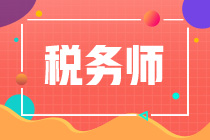 税务师